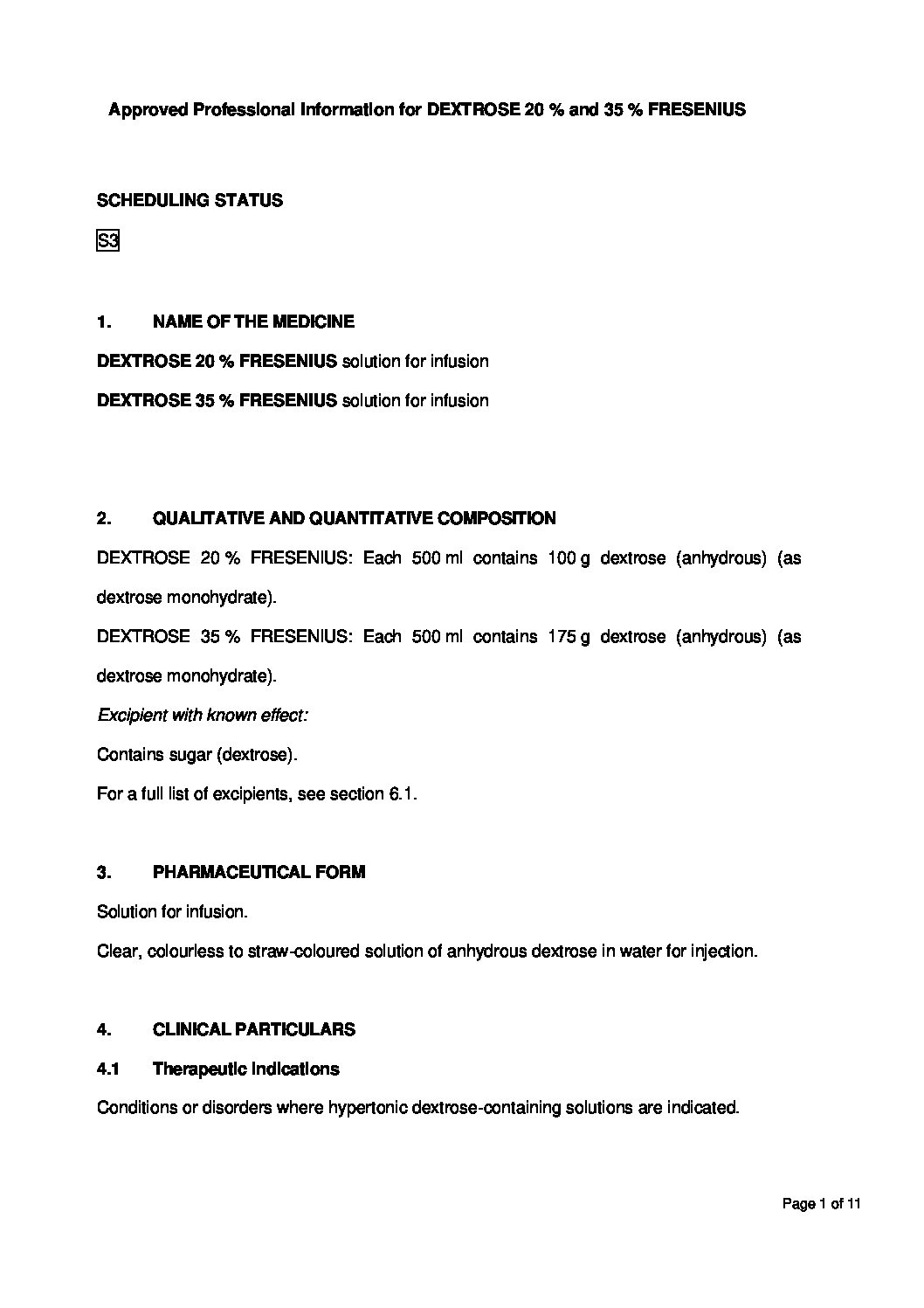 Approved Professional Information for DEXTROSE 20 % and 35 % FRESENIUS

SCHEDULING STATUS

S3

1. NAME OF THE MEDICINE

DEXTROSE 20 % FRESENIUS solution for infusion

DEXTROSE 35 % FRESENIUS solution for infusion

2. QUALITATIVE AND QUANTITATIVE COMPOSITION

DEXTROSE 20 % FRESENIUS: Each 500 ml contains 100 g dextrose (anhydrous) (as dextrose monohydrate).

DEXTROSE 35 % FRESENIUS: Each 500 ml contains 175 g dextrose (anhydrous) (as dextrose monohydrate).

Excipient with known effect:

Contains sugar (dextrose).

For a full list of excipients, see section 6.1.

3. PHARMACEUTICAL FORM

Solution for infusion.

Clear, colourless to straw-coloured solution of anhydrous dextrose in water for injection.

4. CLINICAL PARTICULARS

4.1 Therapeutic indications

Conditions or disorders where hypertonic dextrose-containing solutions are indicated.

Page 1 of 11